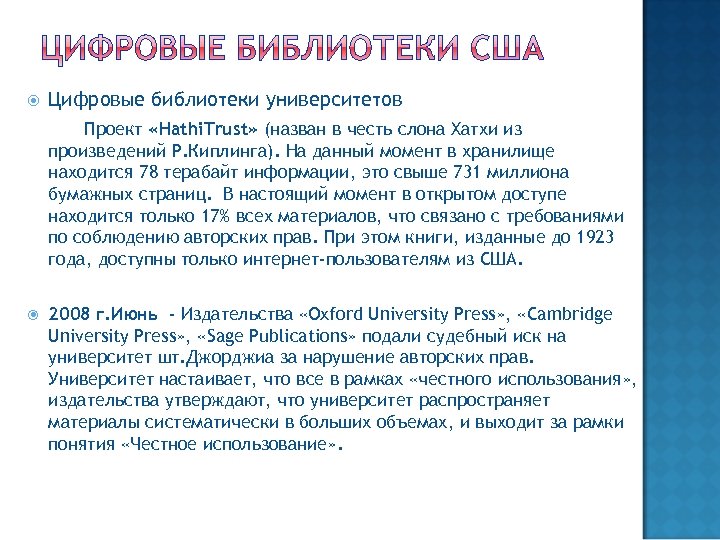 ЦИФРОВЫЕ БИБЛИОТЕКИ США

Цифровые библиотеки университетов

Проект «HathiTrust» (назван в честь слона Хатхи из произведений Р.Киплинга). На данный момент в хранилище находится 78 терабайт информации, это свыше 731 миллиона бумажных страниц. В настоящий момент в открытом доступе находится только 17% всех материалов, что связано с требованиями по соблюдению авторских прав. При этом книги, изданные до 1923 года, доступны только интернет-пользователям из США.

2008 г.Июнь - Издательства «Oxford University Press», «Cambridge University Press», «Sage Publications» подали судебный иск на университет шт.Джорджиа за нарушение авторских прав. Университет настаивает, что все в рамках «честного использования», издательства утверждают, что университет распространяет материалы систематически в больших объемах, и выходит за рамки понятия «Честное использование».